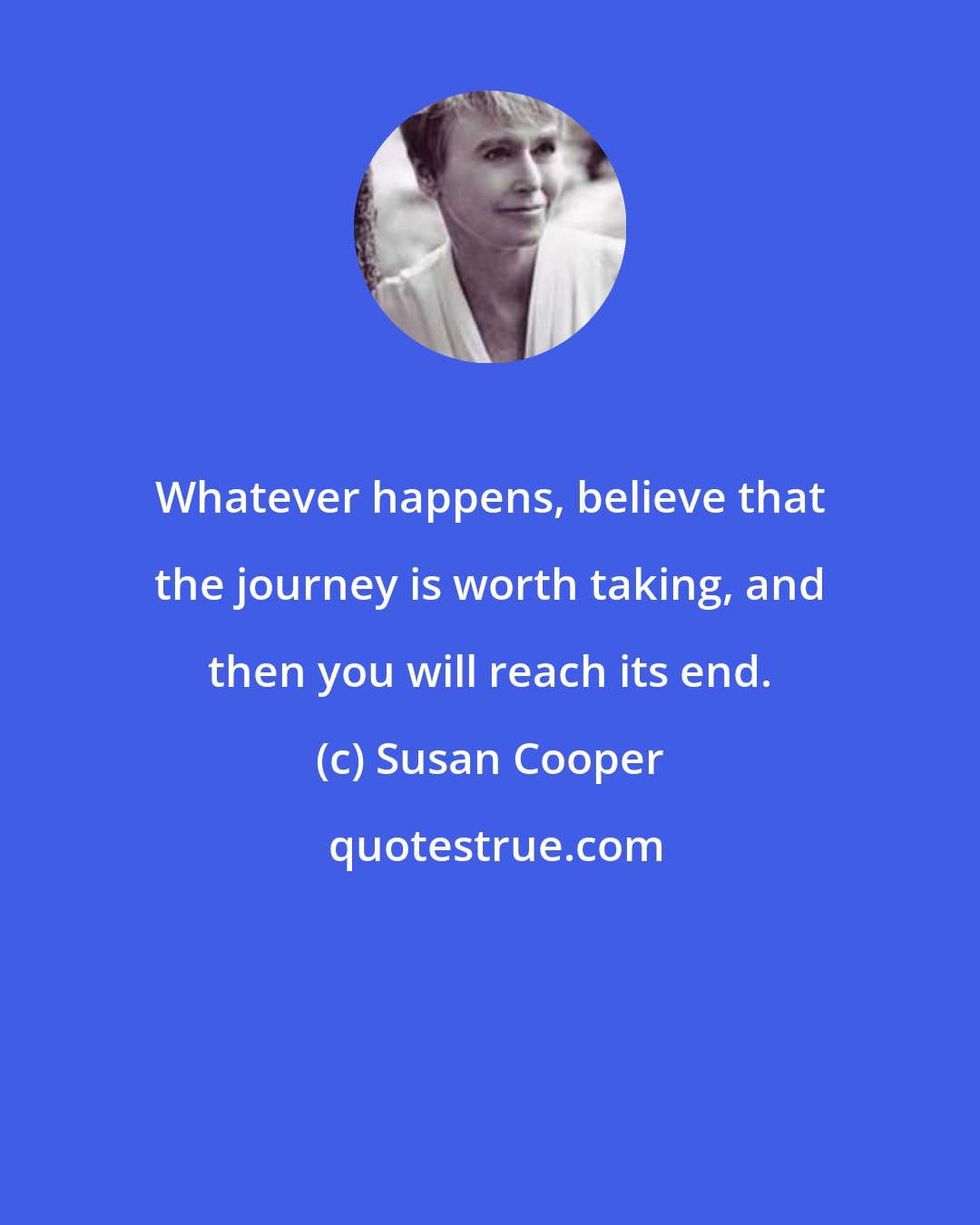 Whatever happens, believe that the journey is worth taking, and then you will reach its end.

(c) Susan Cooper

quotestrue.com